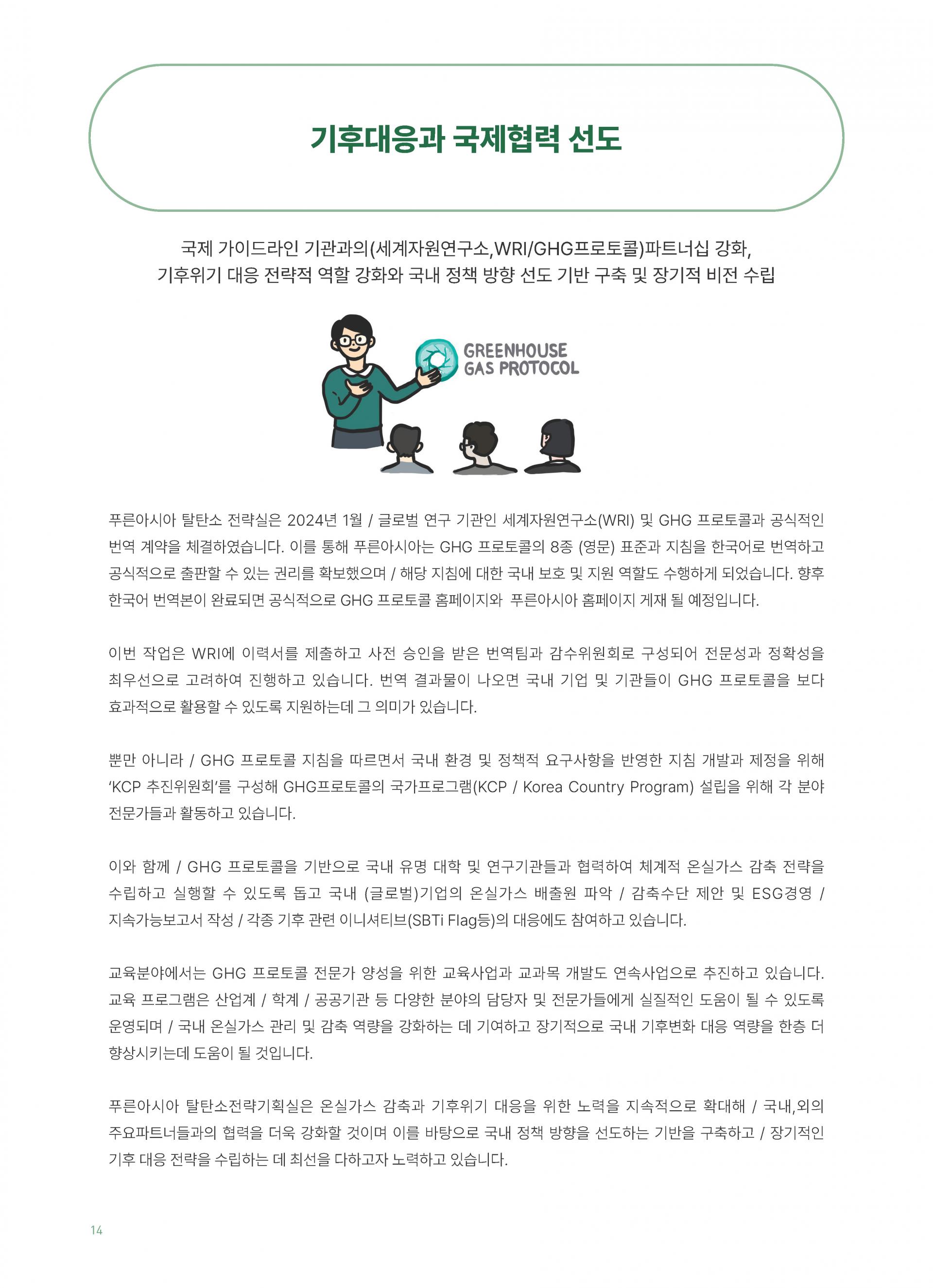 기후대응과 국제협력 선도

국제 가이드라인 기관과의(세계자원연구소,WRI/GHG프로토콜)파트너십 강화,
기후위기 대응 전략적 역할 강화와 국내 정책 방향 선도 기반 구축 및 장기적 비전 수립

GREENHOUSE GAS PROTOCOL

푸른아시아 탈탄소 전략실은 2024년 1월 / 글로벌 연구 기관인 세계자원연구소(WRI) 및 GHG 프로토콜과 공식적인 번역 계약을 체결하였습니다. 이를 통해 푸른아시아는 GHG 프로토콜의 8종 (영문) 표준과 지침을 한국어로 번역하고 공식적으로 출판할 수 있는 권리를 확보했으며 / 해당 지침에 대한 국내 보호 및 지원 역할도 수행하게 되었습니다. 향후 한국어 번역본이 완료되면 공식적으로 GHG 프로토콜 홈페이지와 푸른아시아 홈페이지 게재 될 예정입니다.

이번 작업은 WRI에 이력서를 제출하고 사전 승인을 받은 번역팀과 감수위원회로 구성되어 전문성과 정확성을 최우선으로 고려하여 진행하고 있습니다. 번역 결과물이 나오면 국내 기업 및 기관들이 GHG 프로토콜을 보다 효과적으로 활용할 수 있도록 지원하는데 그 의미가 있습니다.

뿐만 아니라 / GHG 프로토콜 지침을 따르면서 국내 환경 및 정책적 요구사항을 반영한 지침 개발과 제정을 위해 'KCP 추진위원회'를 구성해 GHG프로토콜의 국가프로그램(KCP / Korea Country Program) 설립을 위해 각 분야 전문가들과 활동하고 있습니다.

이와 함께 / GHG 프로토콜을 기반으로 국내 유명 대학 및 연구기관들과 협력하여 체계적 온실가스 감축 전략을 수립하고 실행할 수 있도록 돕고 국내 (글로벌)기업의 온실가스 배출원 파악 / 감축수단 제안 및 ESG경영 / 지속가능보고서 작성 / 각종 기후 관련 이니셔티브(SBTi Flag등)의 대응에도 참여하고 있습니다.

교육분야에서는 GHG 프로토콜 전문가 양성을 위한 교육사업과 교과목 개발도 연속사업으로 추진하고 있습니다. 교육 프로그램은 산업계 / 학계 / 공공기관 등 다양한 분야의 담당자 및 전문가들에게 실질적인 도움이 될 수 있도록 운영되며 / 국내 온실가스 관리 및 감축 역량을 강화하는 데 기여하고 장기적으로 국내 기후변화 대응 역량을 한층 더 향상시키는데 도움이 될 것입니다.

푸른아시아 탈탄소전략기획실은 온실가스 감축과 기후위기 대응을 위한 노력을 지속적으로 확대해 / 국내,외의 주요파트너들과의 협력을 더욱 강화할 것이며 이를 바탕으로 국내 정책 방향을 선도하는 기반을 구축하고 / 장기적인 기후 대응 전략을 수립하는 데 최선을 다하고자 노력하고 있습니다.

14